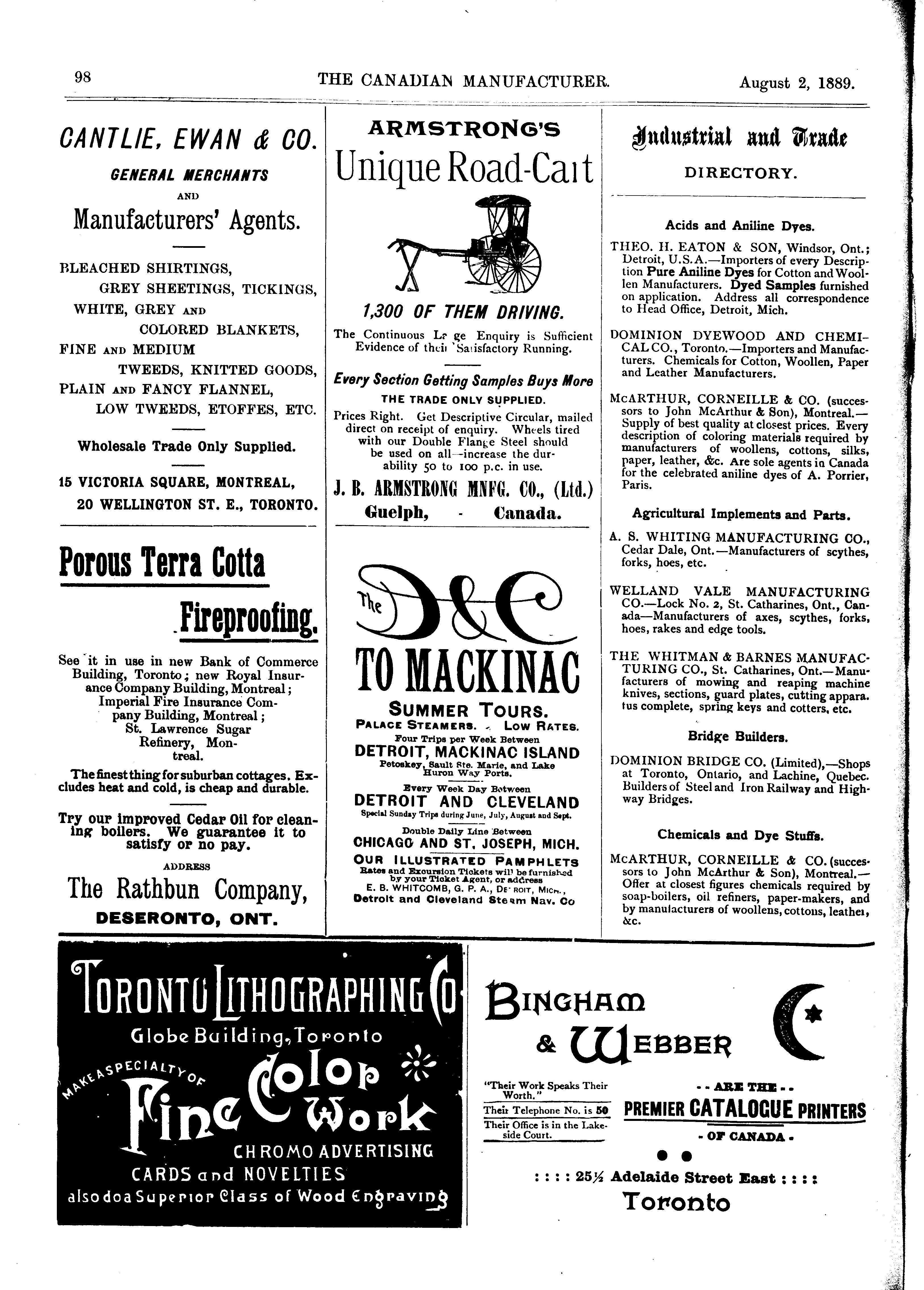 98 THE CANADIAN MANUFACTURER. August 2, 1889.

CANTLIE, EWAN & CO.

GENERAL MERCHANTS

AND

Manufacturers' Agents.

BLEACHED SHIRTINGS, GREY SHEETINGS, TICKINGS, WHITE, GREY AND COLORED BLANKETS, FINE AND MEDIUM TWEEDS, KNITTED GOODS, PLAIN AND FANCY FLANNEL, LOW TWEEDS, ETOFFES, ETC.

Wholesale Trade Only Supplied.

15 VICTORIA SQUARE, MONTREAL,
20 WELLINGTON ST. E., TORONTO.

Porous Terra Cotta

Fireproofing.

See it in use in new Bank of Commerce Building, Toronto; new Royal Insurance Company Building, Montreal; Imperial Fire Insurance Company Building, Montreal; St. Lawrence Sugar Refinery, Montreal.

The finest thing for suburban cottages. Excludes heat and cold, is cheap and durable.

Try our improved Cedar Oil for cleaning boilers. We guarantee it to satisfy or no pay.

ADDRESS

The Rathbun Company,

DESERONTO, ONT.

ARMSTRONG'S

Unique Road-Cart

1,300 OF THEM DRIVING.

The Continuous Large Enquiry is Sufficient Evidence of their Satisfactory Running.

Every Section Getting Samples Buys More

THE TRADE ONLY SUPPLIED.

Prices Right. Get Descriptive Circular, mailed direct on receipt of enquiry. Wheels tired with our Double Flange Steel should be used on all—increase the durability 50 to 100 p.c. in use.

J. B. ARMSTRONG MNFG. CO., (Ltd.)

Guelph, - Canada.

The D&C

TO MACKINAC

SUMMER TOURS.

PALACE STEAMERS. LOW RATES.

Four Trips per Week Between

DETROIT, MACKINAC ISLAND

Petoskey, Sault Ste. Marie, and Lake Huron Way Ports.

Every Week Day Between

DETROIT AND CLEVELAND

Special Sunday Trips during June, July, August and Sept.

Double Daily Line Between

CHICAGO AND ST. JOSEPH, MICH.

OUR ILLUSTRATED PAMPHLETS

Rates and Excursion Tickets will be furnished by your Ticket Agent, or address

E. B. WHITCOMB, G. P. A., DETROIT, MICH.,

Detroit and Cleveland Steam Nav. Co

Industrial and Trade

DIRECTORY.

Acids and Aniline Dyes.

THEO. H. EATON & SON, Windsor, Ont.; Detroit, U.S.A.—Importers of every Description Pure Aniline Dyes for Cotton and Woollen Manufacturers. Dyed Samples furnished on application. Address all correspondence to Head Office, Detroit, Mich.

DOMINION DYEWOOD AND CHEMICAL CO., Toronto.—Importers and Manufacturers. Chemicals for Cotton, Woollen, Paper and Leather Manufacturers.

McARTHUR, CORNEILLE & CO. (successors to John McArthur & Son), Montreal.—Supply of best quality at closest prices. Every description of coloring materials required by manufacturers of woollens, cottons, silks, paper, leather, &c. Are sole agents in Canada for the celebrated aniline dyes of A. Porrier, Paris.

Agricultural Implements and Parts.

A. S. WHITING MANUFACTURING CO., Cedar Dale, Ont.—Manufacturers of scythes, forks, hoes, etc.

WELLAND VALE MANUFACTURING CO.—Lock No. 2, St. Catharines, Ont., Canada—Manufacturers of axes, scythes, forks, hoes, rakes and edge tools.

THE WHITMAN & BARNES MANUFACTURING CO., St. Catharines, Ont.—Manufacturers of mowing and reaping machine knives, sections, guard plates, cutting apparatus complete, spring keys and cotters, etc.

Bridge Builders.

DOMINION BRIDGE CO. (Limited),—Shops at Toronto, Ontario, and Lachine, Quebec. Builders of Steel and Iron Railway and Highway Bridges.

Chemicals and Dye Stuffs.

McARTHUR, CORNEILLE & CO. (successors to John McArthur & Son), Montreal.—Offer at closest figures chemicals required by soap-boilers, oil refiners, paper-makers, and by manufacturers of woollens, cottons, leather, &c.

TORONTO LITHOGRAPHING CO
Globe Building, Toronto
MAKE A SPECIALTY OF
Fine Color Work
CHROMO ADVERTISING
CARDS and NOVELTIES
also do a Superior Class of Wood Engraving

BINGHAM & WEBBER

"Their Work Speaks Their Worth."
Their Telephone No. is 50
Their Office is in the Lakeside Court.

- - ARE THE - -
PREMIER CATALOGUE PRINTERS
- OF CANADA -

: : : : 25½ Adelaide Street East : : : :
Toronto